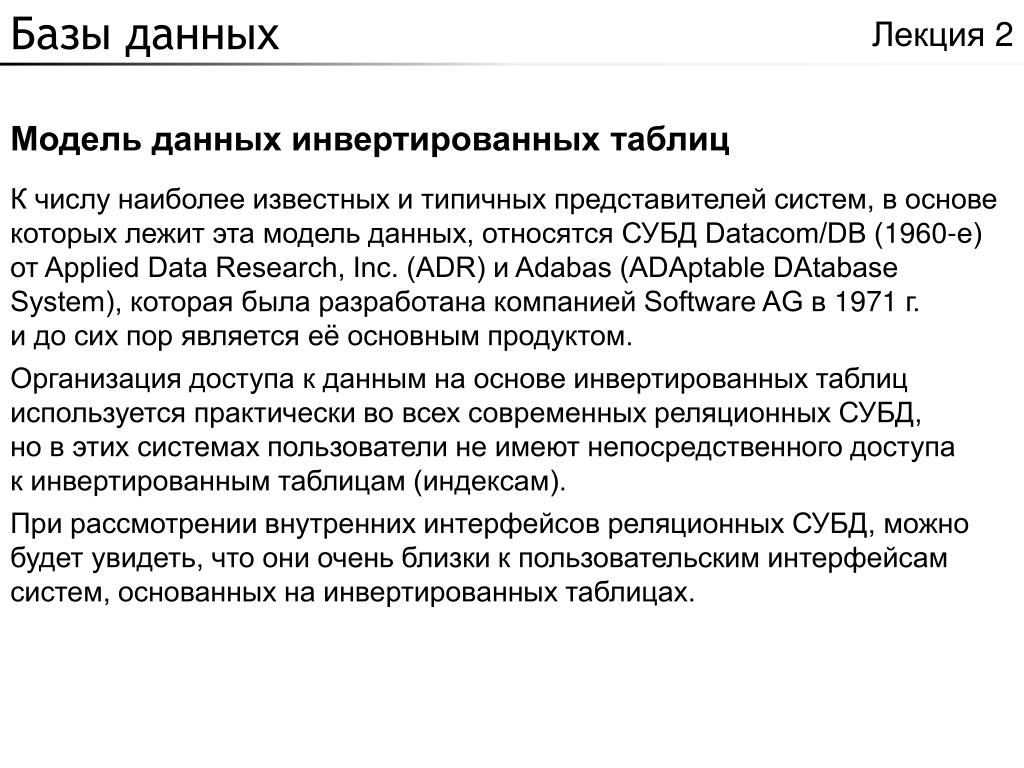 Базы данных

Лекция 2

Модель данных инвертированных таблиц

К числу наиболее известных и типичных представителей систем, в основе которых лежит эта модель данных, относятся СУБД Datacom/DB (1960-е) от Applied Data Research, Inc. (ADR) и Adabas (ADAptable DAtabase System), которая была разработана компанией Software AG в 1971 г. и до сих пор является её основным продуктом.

Организация доступа к данным на основе инвертированных таблиц используется практически во всех современных реляционных СУБД, но в этих системах пользователи не имеют непосредственного доступа к инвертированным таблицам (индексам).

При рассмотрении внутренних интерфейсов реляционных СУБД, можно будет увидеть, что они очень близки к пользовательским интерфейсам систем, основанных на инвертированных таблицах.